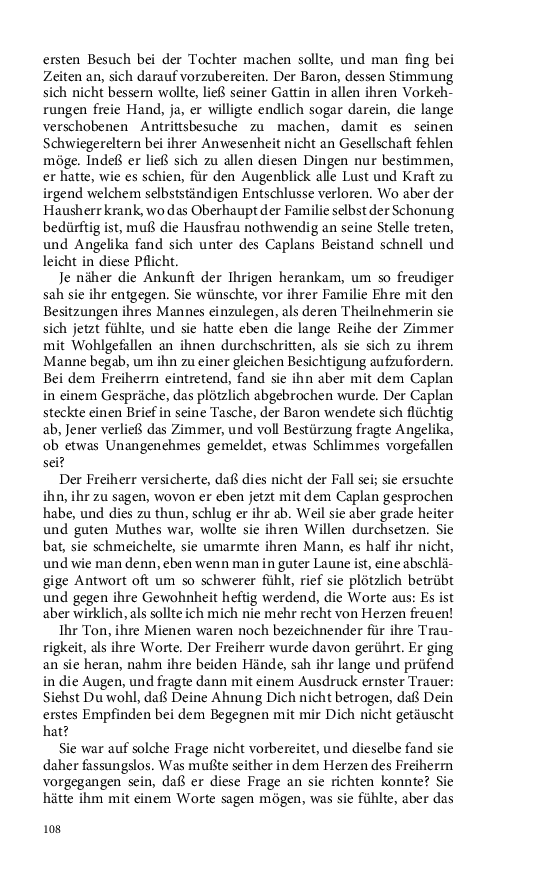 ersten Besuch bei der Tochter machen sollte, und man fing bei Zeiten an, sich darauf vorzubereiten. Der Baron, dessen Stimmung sich nicht bessern wollte, ließ seiner Gattin in allen ihren Vorkehrungen freie Hand, ja, er willigte endlich sogar darein, die lange verschobenen Antrittsbesuche zu machen, damit es seinen Schwiegereltern bei ihrer Anwesenheit nicht an Gesellschaft fehlen möge. Indeß er ließ sich zu allen diesen Dingen nur bestimmen, er hatte, wie es schien, für den Augenblick alle Lust und Kraft zu irgend welchem selbstständigen Entschlusse verloren. Wo aber der Hausherr krank, wo das Oberhaupt der Familie selbst der Schonung bedürftig ist, muß die Hausfrau nothwendig an seine Stelle treten, und Angelika fand sich unter des Caplans Beistand schnell und leicht in diese Pflicht.

Je näher die Ankunft der Ihrigen herankam, um so freudiger sah sie ihr entgegen. Sie wünschte, vor ihrer Familie Ehre mit den Besitzungen ihres Mannes einzulegen, als deren Theilnehmerin sie sich jetzt fühlte, und sie hatte eben die lange Reihe der Zimmer mit Wohlgefallen an ihnen durchschritten, als sie sich zu ihrem Manne begab, um ihn zu einer gleichen Besichtigung aufzufordern. Bei dem Freiherrn eintretend, fand sie ihn aber mit dem Caplan in einem Gespräche, das plötzlich abgebrochen wurde. Der Caplan steckte einen Brief in seine Tasche, der Baron wendete sich flüchtig ab, Jener verließ das Zimmer, und voll Bestürzung fragte Angelika, ob etwas Unangenehmes gemeldet, etwas Schlimmes vorgefallen sei?

Der Freiherr versicherte, daß dies nicht der Fall sei; sie ersuchte ihn, ihr zu sagen, wovon er eben jetzt mit dem Caplan gesprochen habe, und dies zu thun, schlug er ihr ab. Weil sie aber grade heiter und guten Muthes war, wollte sie ihren Willen durchsetzen. Sie bat, sie schmeichelte, sie umarmte ihren Mann, es half ihr nicht, und wie man denn, eben wenn man in guter Laune ist, eine abschlägige Antwort oft um so schwerer fühlt, rief sie plötzlich betrübt und gegen ihre Gewohnheit heftig werdend, die Worte aus: Es ist aber wirklich, als sollte ich mich nie mehr recht von Herzen freuen!

Ihr Ton, ihre Mienen waren noch bezeichnender für ihre Traurigkeit, als ihre Worte. Der Freiherr wurde davon gerührt. Er ging an sie heran, nahm ihre beiden Hände, sah ihr lange und prüfend in die Augen, und fragte dann mit einem Ausdruck ernster Trauer: Siehst Du wohl, daß Deine Ahnung Dich nicht betrogen, daß Dein erstes Empfinden bei dem Begegnen mit mir Dich nicht getäuscht hat?

Sie war auf solche Frage nicht vorbereitet, und dieselbe fand sie daher fassungslos. Was mußte seither in dem Herzen des Freiherrn vorgegangen sein, daß er diese Frage an sie richten konnte? Sie hätte ihm mit einem Worte sagen mögen, was sie fühlte, aber das

108